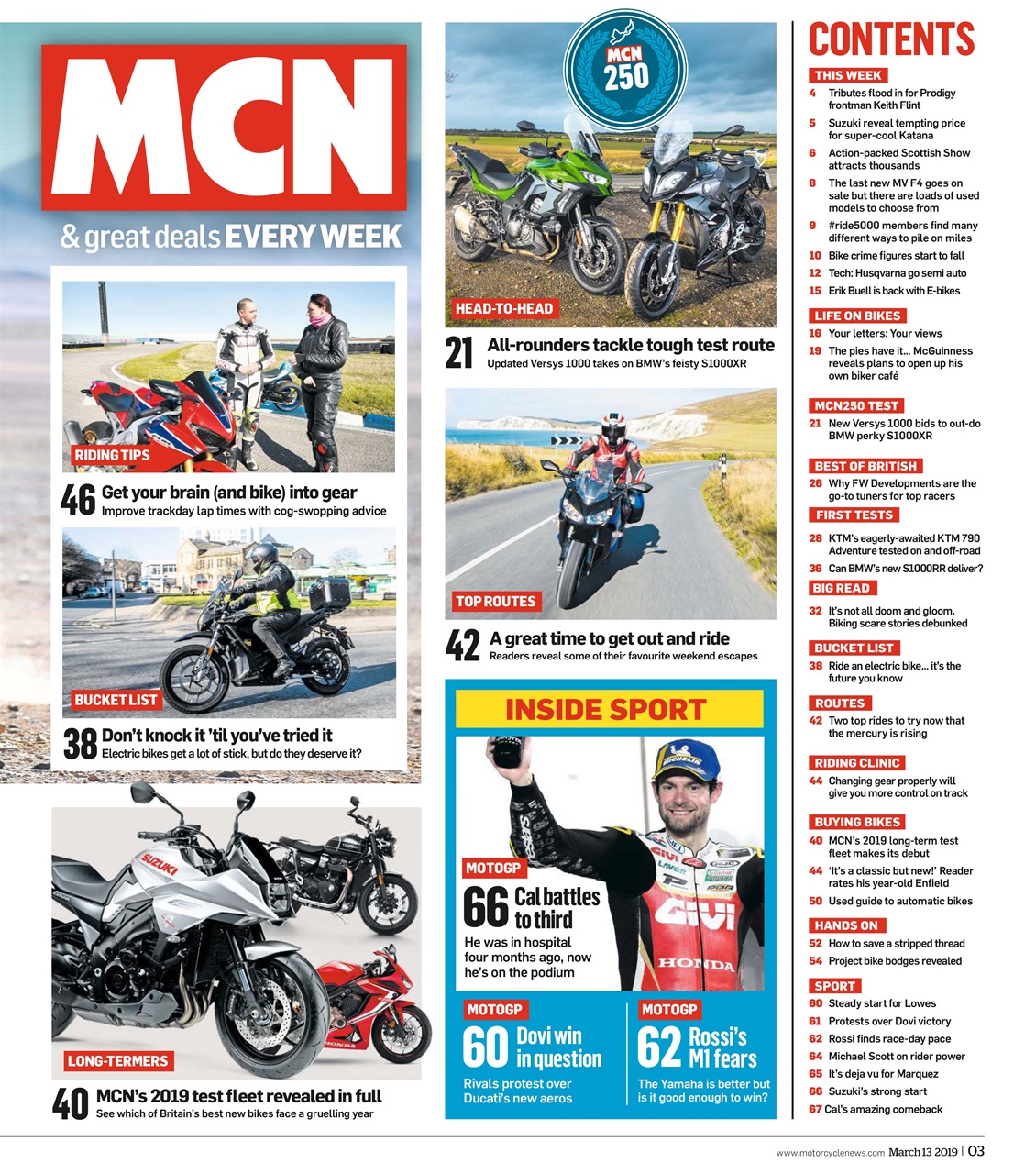 MCN

& great deals EVERY WEEK

RIDING TIPS

46 Get your brain (and bike) into gear
Improve trackday lap times with cog-swopping advice

BUCKET LIST

38 Don't knock it 'til you've tried it
Electric bikes get a lot of stick, but do they deserve it?

LONG-TERMERS

40 MCN's 2019 test fleet revealed in full
See which of Britain's best new bikes face a gruelling year

MCN 250

HEAD-TO-HEAD

21 All-rounders tackle tough test route
Updated Versys 1000 takes on BMW's feisty S1000XR

TOP ROUTES

42 A great time to get out and ride
Readers reveal some of their favourite weekend escapes

INSIDE SPORT

MOTOGP
66 Cal battles to third
He was in hospital four months ago, now he's on the podium

MOTOGP
60 Dovi win in question
Rivals protest over Ducati's new aeros

MOTOGP
62 Rossi's M1 fears
The Yamaha is better but is it good enough to win?

CONTENTS

THIS WEEK
4 Tributes flood in for Prodigy frontman Keith Flint
5 Suzuki reveal tempting price for super-cool Katana
6 Action-packed Scottish Show attracts thousands
8 The last new MV F4 goes on sale but there are loads of used models to choose from
9 #ride5000 members find many different ways to pile on miles
10 Bike crime figures start to fall
12 Tech: Husqvarna go semi auto
15 Erik Buell is back with E-bikes

LIFE ON BIKES
16 Your letters: Your views
19 The pies have it... McGuinness reveals plans to open up his own biker café

MCN250 TEST
21 New Versys 1000 bids to out-do BMW perky S1000XR

BEST OF BRITISH
26 Why FW Developments are the go-to tuners for top racers

FIRST TESTS
28 KTM's eagerly-awaited KTM 790 Adventure tested on and off-road
36 Can BMW's new S1000RR deliver?

BIG READ
32 It's not all doom and gloom. Biking scare stories debunked

BUCKET LIST
38 Ride an electric bike... it's the future you know

ROUTES
42 Two top rides to try now that the mercury is rising

RIDING CLINIC
44 Changing gear properly will give you more control on track

BUYING BIKES
40 MCN's 2019 long-term test fleet makes its debut
44 'It's a classic but new!' Reader rates his year-old Enfield
50 Used guide to automatic bikes

HANDS ON
52 How to save a stripped thread
54 Project bike bodges revealed

SPORT
60 Steady start for Lowes
61 Protests over Dovi victory
62 Rossi finds race-day pace
64 Michael Scott on rider power
65 It's deja vu for Marquez
66 Suzuki's strong start
67 Cal's amazing comeback

www.motorcyclenews.com March 13 2019 | 03